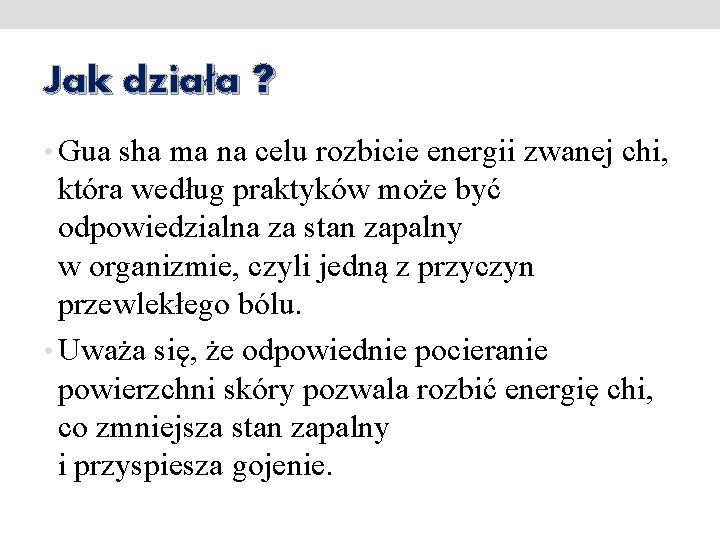 Jak działa ?

• Gua sha ma na celu rozbicie energii zwanej chi, która według praktyków może być odpowiedzialna za stan zapalny w organizmie, czyli jedną z przyczyn przewlekłego bólu.

• Uważa się, że odpowiednie pocieranie powierzchni skóry pozwala rozbić energię chi, co zmniejsza stan zapalny i przyspiesza gojenie.